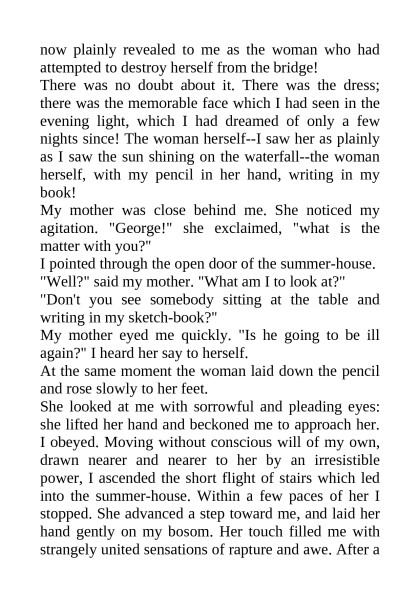 now plainly revealed to me as the woman who had attempted to destroy herself from the bridge!
There was no doubt about it. There was the dress; there was the memorable face which I had seen in the evening light, which I had dreamed of only a few nights since! The woman herself--I saw her as plainly as I saw the sun shining on the waterfall--the woman herself, with my pencil in her hand, writing in my book!
My mother was close behind me. She noticed my agitation. "George!" she exclaimed, "what is the matter with you?"
I pointed through the open door of the summer-house.
"Well?" said my mother. "What am I to look at?"
"Don't you see somebody sitting at the table and writing in my sketch-book?"
My mother eyed me quickly. "Is he going to be ill again?" I heard her say to herself.
At the same moment the woman laid down the pencil and rose slowly to her feet.
She looked at me with sorrowful and pleading eyes: she lifted her hand and beckoned me to approach her. I obeyed. Moving without conscious will of my own, drawn nearer and nearer to her by an irresistible power, I ascended the short flight of stairs which led into the summer-house. Within a few paces of her I stopped. She advanced a step toward me, and laid her hand gently on my bosom. Her touch filled me with strangely united sensations of rapture and awe. After a